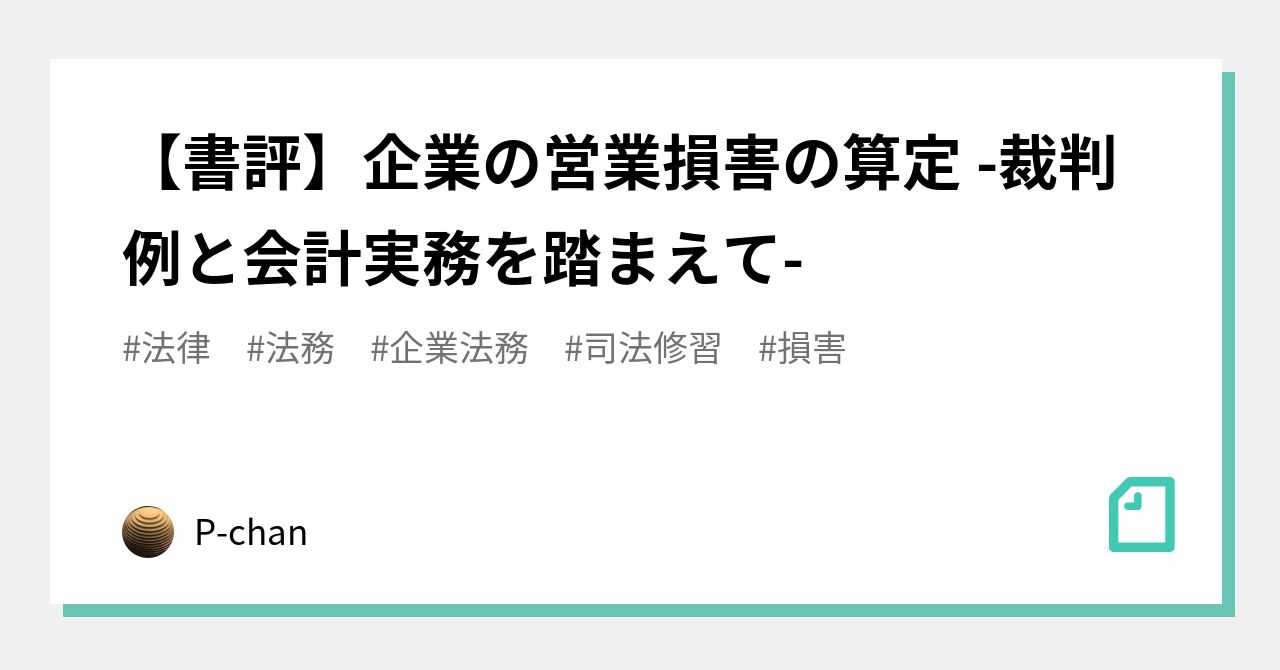 【書評】企業の営業損害の算定 -裁判例と会計実務を踏まえて-

#法律 #法務 #企業法務 #司法修習 #損害

P-chan